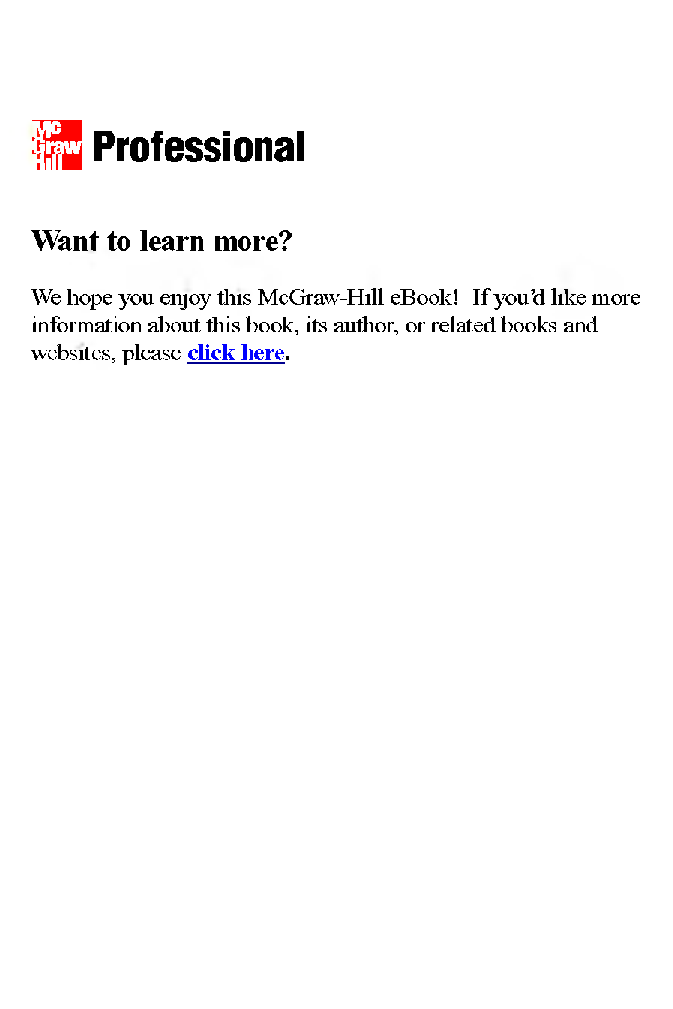 Mc Graw Hill Professional

Want to learn more?

We hope you enjoy this McGraw-Hill eBook! If you'd like more information about this book, its author, or related books and websites, please click here.